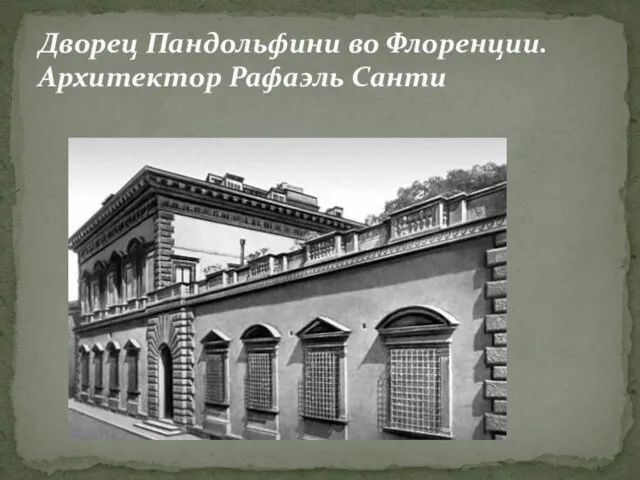 Дворец Пандольфини во Флоренции.
Архитектор Рафаэль Санти